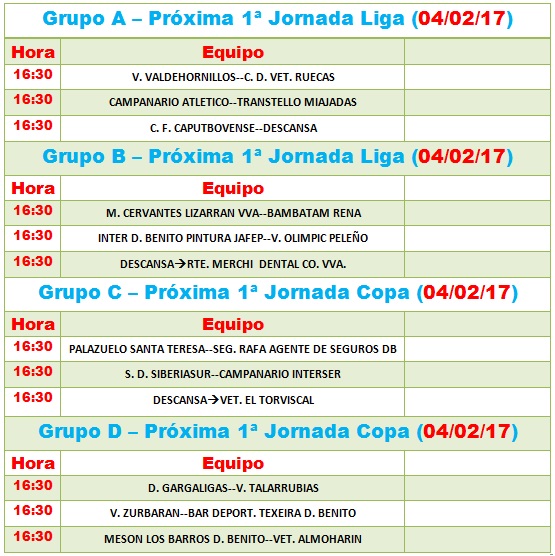 Grupo A – Próxima 1ª Jornada Liga (04/02/17)

| Hora | Equipo | |
|---|---|---|
| 16:30 | V. VALDEHORNILLOS--C. D. VET. RUECAS | |
| 16:30 | CAMPANARIO ATLETICO--TRANSTELLO MIAJADAS | |
| 16:30 | C. F. CAPUTBOVENSE--DESCANSA | |

Grupo B – Próxima 1ª Jornada Liga (04/02/17)

| Hora | Equipo | |
|---|---|---|
| 16:30 | M. CERVANTES LIZARRAN VVA--BAMBATAM RENA | |
| 16:30 | INTER D. BENITO PINTURA JAFEP--V. OLIMPIC PELEÑO | |
| 16:30 | DESCANSA→RTE. MERCHI DENTAL CO. VVA. | |

Grupo C – Próxima 1ª Jornada Copa (04/02/17)

| Hora | Equipo | |
|---|---|---|
| 16:30 | PALAZUELO SANTA TERESA--SEG. RAFA AGENTE DE SEGUROS DB | |
| 16:30 | S. D. SIBERIASUR--CAMPANARIO INTERSER | |
| 16:30 | DESCANSA→VET. EL TORVISCAL | |

Grupo D – Próxima 1ª Jornada Copa (04/02/17)

| Hora | Equipo | |
|---|---|---|
| 16:30 | D. GARGALIGAS--V. TALARRUBIAS | |
| 16:30 | V. ZURBARAN--BAR DEPORT. TEXEIRA D. BENITO | |
| 16:30 | MESON LOS BARROS D. BENITO--VET. ALMOHARIN | |